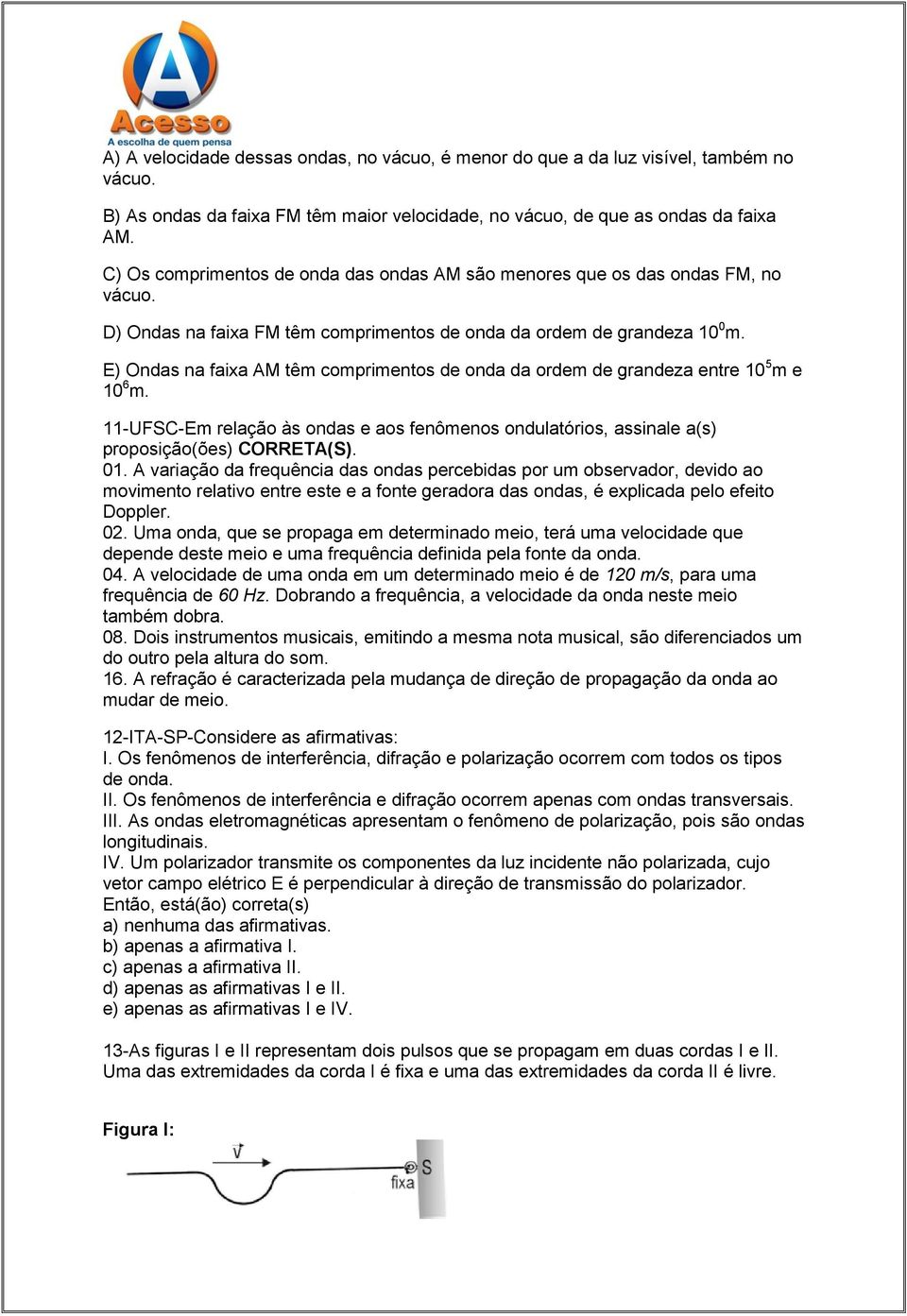 Acesso
A escolha de quem pensa

A) A velocidade dessas ondas, no vácuo, é menor do que a da luz visível, também no vácuo.

B) As ondas da faixa FM têm maior velocidade, no vácuo, de que as ondas da faixa AM.

C) Os comprimentos de onda das ondas AM são menores que os das ondas FM, no vácuo.

D) Ondas na faixa FM têm comprimentos de onda da ordem de grandeza $10^0$m.

E) Ondas na faixa AM têm comprimentos de onda da ordem de grandeza entre $10^5$m e $10^6$m.

11-UFSC-Em relação às ondas e aos fenômenos ondulatórios, assinale a(s) proposição(ões) CORRETA(S).
01. A variação da frequência das ondas percebidas por um observador, devido ao movimento relativo entre este e a fonte geradora das ondas, é explicada pelo efeito Doppler.
02. Uma onda, que se propaga em determinado meio, terá uma velocidade que depende deste meio e uma frequência definida pela fonte da onda.
04. A velocidade de uma onda em um determinado meio é de 120 m/s, para uma frequência de 60 Hz. Dobrando a frequência, a velocidade da onda neste meio também dobra.
08. Dois instrumentos musicais, emitindo a mesma nota musical, são diferenciados um do outro pela altura do som.
16. A refração é caracterizada pela mudança de direção de propagação da onda ao mudar de meio.

12-ITA-SP-Considere as afirmativas:
I. Os fenômenos de interferência, difração e polarização ocorrem com todos os tipos de onda.
II. Os fenômenos de interferência e difração ocorrem apenas com ondas transversais.
III. As ondas eletromagnéticas apresentam o fenômeno de polarização, pois são ondas longitudinais.
IV. Um polarizador transmite os componentes da luz incidente não polarizada, cujo vetor campo elétrico E é perpendicular à direção de transmissão do polarizador.
Então, está(ão) correta(s)
a) nenhuma das afirmativas.
b) apenas a afirmativa I.
c) apenas a afirmativa II.
d) apenas as afirmativas I e II.
e) apenas as afirmativas I e IV.

13-As figuras I e II representam dois pulsos que se propagam em duas cordas I e II. Uma das extremidades da corda I é fixa e uma das extremidades da corda II é livre.

Figura I:

$\vec{V}$
S
fixa